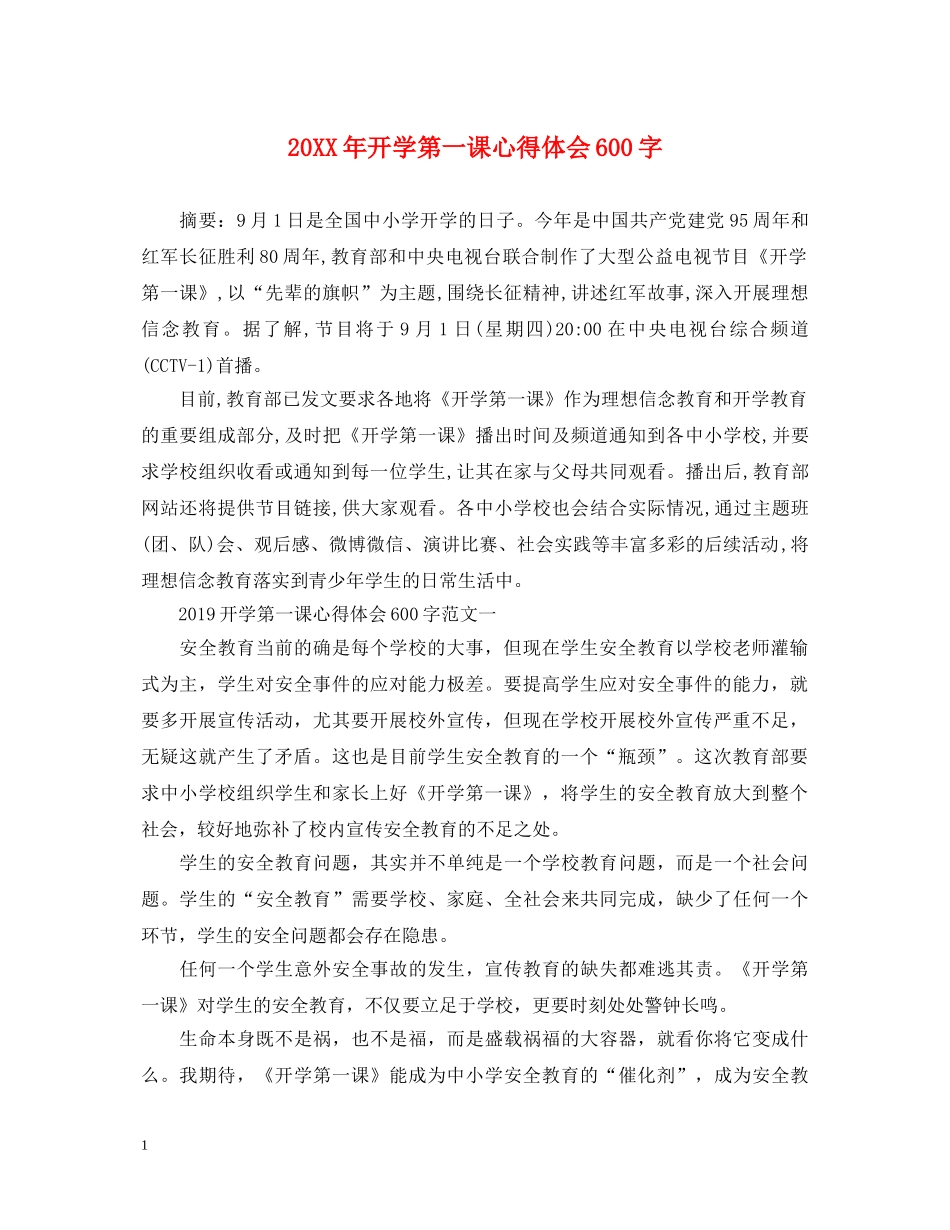 20XX年开学第一课心得体会600字

摘要：9月1日是全国中小学开学的日子。今年是中国共产党建党95周年和红军长征胜利80周年,教育部和中央电视台联合制作了大型公益电视节目《开学第一课》,以“先辈的旗帜”为主题,围绕长征精神,讲述红军故事,深入开展理想信念教育。据了解,节目将于9月1日(星期四)20:00在中央电视台综合频道(CCTV-1)首播。

目前,教育部已发文要求各地将《开学第一课》作为理想信念教育和开学教育的重要组成部分,及时把《开学第一课》播出时间及频道通知到各中小学校,并要求学校组织收看或通知到每一位学生,让其在家与父母共同观看。播出后,教育部网站还将提供节目链接,供大家观看。各中小学校也会结合实际情况,通过主题班(团、队)会、观后感、微博微信、演讲比赛、社会实践等丰富多彩的后续活动,将理想信念教育落实到青少年学生的日常生活中。

2019开学第一课心得体会600字范文一

安全教育当前的确是每个学校的大事，但现在学生安全教育以学校老师灌输式为主，学生对安全事件的应对能力极差。要提高学生应对安全事件的能力，就要多开展宣传活动，尤其要开展校外宣传，但现在学校开展校外宣传严重不足，无疑这就产生了矛盾。这也是目前学生安全教育的一个“瓶颈”。这次教育部要求中小学校组织学生和家长上好《开学第一课》，将学生的安全教育放大到整个社会，较好地弥补了校内宣传安全教育的不足之处。

学生的安全教育问题，其实并不单纯是一个学校教育问题，而是一个社会问题。学生的“安全教育”需要学校、家庭、全社会来共同完成，缺少了任何一个环节，学生的安全问题都会存在隐患。

任何一个学生意外安全事故的发生，宣传教育的缺失都难逃其责。《开学第一课》对学生的安全教育，不仅要立足于学校，更要时刻处处警钟长鸣。

生命本身既不是祸，也不是福，而是盛载祸福的大容器，就看你将它变成什么。我期待，《开学第一课》能成为中小学安全教育的“催化剂”，成为安全教

1